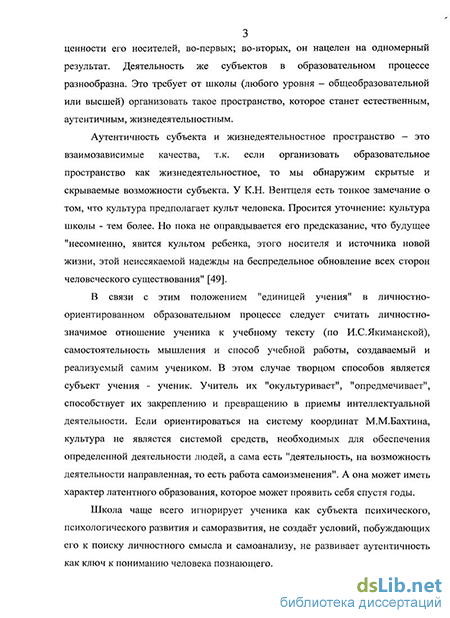 3

ценности его носителей, во-первых; во-вторых, он нацелен на одномерный результат. Деятельность же субъектов в образовательном процессе разнообразна. Это требует от школы (любого уровня – общеобразовательной или высшей) организовать такое пространство, которое станет естественным, аутентичным, жизнедеятельностным.

Аутентичность субъекта и жизнедеятельностное пространство – это взаимозависимые качества, т.к. если организовать образовательное пространство как жизнедеятельностное, то мы обнаружим скрытые и скрываемые возможности субъекта. У К.Н. Вентцеля есть тонкое замечание о том, что культура предполагает культ человека. Просится уточнение: культура школы - тем более. Но пока не оправдывается его предсказание, что будущее "несомненно, явится культом ребенка, этого носителя и источника новой жизни, этой неиссякаемой надежды на беспредельное обновление всех сторон человеческого существования" [49].

В связи с этим положением "единицей учения" в личностно-ориентированном образовательном процессе следует считать личностно-значимое отношение ученика к учебному тексту (по И.С.Якиманской), самостоятельность мышления и способ учебной работы, создаваемый и реализуемый самим учеником. В этом случае творцом способов является субъект учения - ученик. Учитель их "окультуривает", "опредмечивает", способствует их закреплению и превращению в приемы интеллектуальной деятельности. Если ориентироваться на систему координат М.М.Бахтина, культура не является системой средств, необходимых для обеспечения определенной деятельности людей, а сама есть "деятельность, на возможность деятельности направленная, то есть работа самоизменения". А она может иметь характер латентного образования, которое может проявить себя спустя годы.

Школа чаще всего игнорирует ученика как субъекта психического, психологического развития и саморазвития, не создаёт условий, побуждающих его к поиску личностного смысла и самоанализу, не развивает аутентичность как ключ к пониманию человека познающего.

dsLib.net
библиотека диссертаций